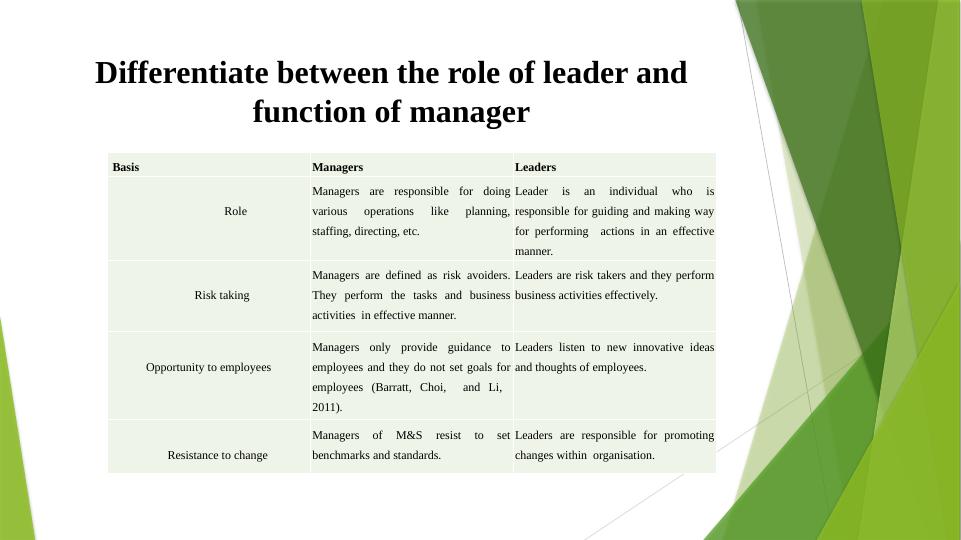 Differentiate between the role of leader and function of manager

| Basis | Managers | Leaders |
|---|---|---|
| Role | Managers are responsible for doing various operations like planning, staffing, directing, etc. | Leader is an individual who is responsible for guiding and making way for performing actions in an effective manner. |
| Risk taking | Managers are defined as risk avoiders. They perform the tasks and business activities in effective manner. | Leaders are risk takers and they perform business activities effectively. |
| Opportunity to employees | Managers only provide guidance to employees and they do not set goals for employees (Barratt, Choi, and Li, 2011). | Leaders listen to new innovative ideas and thoughts of employees. |
| Resistance to change | Managers of M&S resist to set benchmarks and standards. | Leaders are responsible for promoting changes within organisation. |